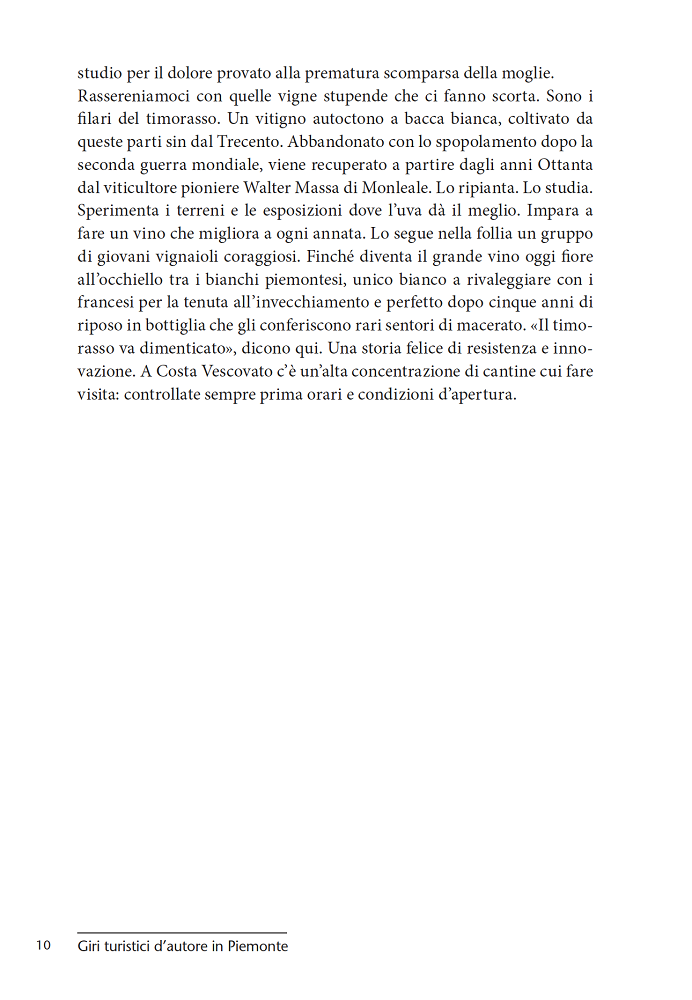 studio per il dolore provato alla prematura scomparsa della moglie. Rassereniamoci con quelle vigne stupende che ci fanno scorta. Sono i filari del timorasso. Un vitigno autoctono a bacca bianca, coltivato da queste parti sin dal Trecento. Abbandonato con lo spopolamento dopo la seconda guerra mondiale, viene recuperato a partire dagli anni Ottanta dal viticultore pioniere Walter Massa di Monleale. Lo ripianta. Lo studia. Sperimenta i terreni e le esposizioni dove l'uva dà il meglio. Impara a fare un vino che migliora a ogni annata. Lo segue nella follia un gruppo di giovani vignaioli coraggiosi. Finché diventa il grande vino oggi fiore all'occhiello tra i bianchi piemontesi, unico bianco a rivaleggiare con i francesi per la tenuta all'invecchiamento e perfetto dopo cinque anni di riposo in bottiglia che gli conferiscono rari sentori di macerato. «Il timorasso va dimenticato», dicono qui. Una storia felice di resistenza e innovazione. A Costa Vescovato c'è un'alta concentrazione di cantine cui fare visita: controllate sempre prima orari e condizioni d'apertura.

10 Giri turistici d'autore in Piemonte